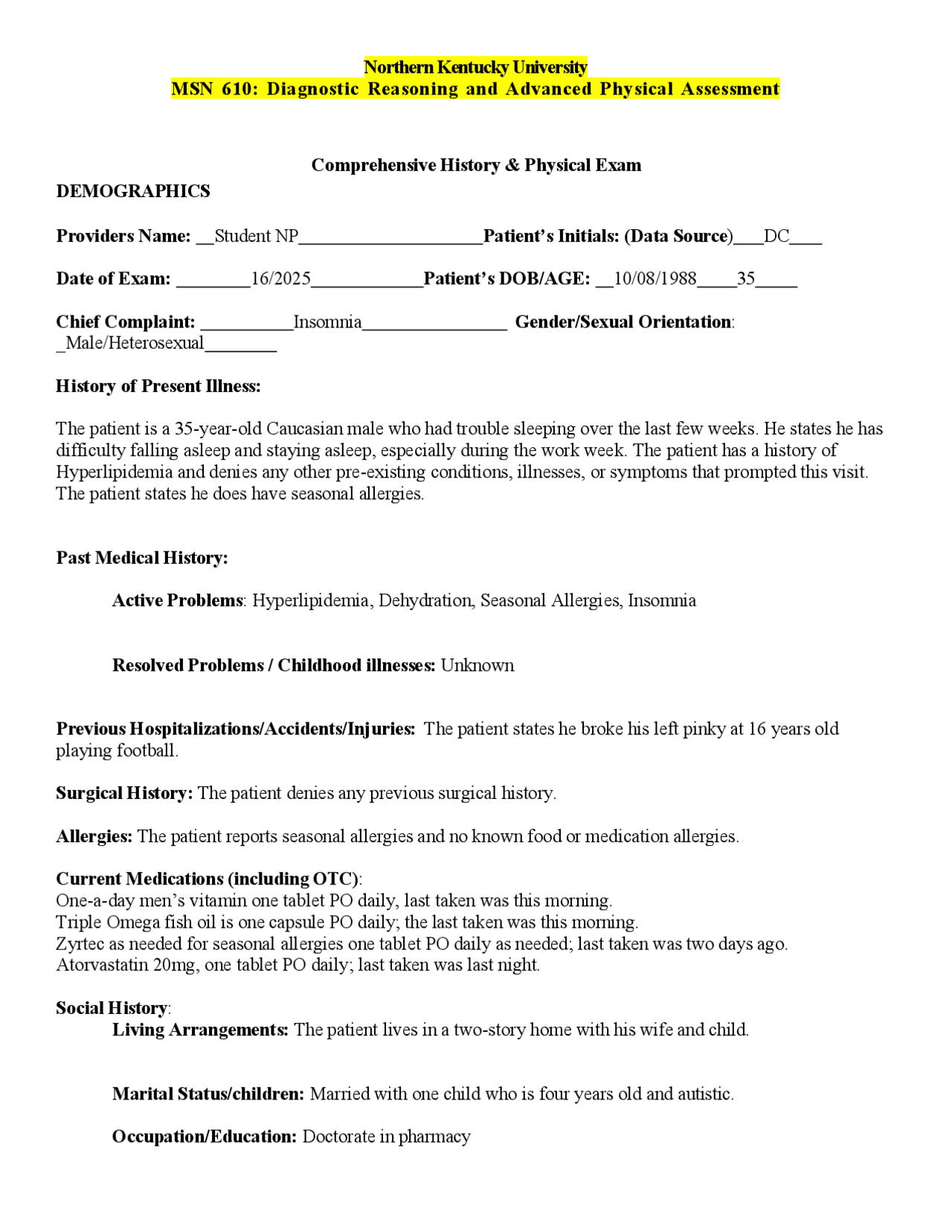 Northern Kentucky University
MSN 610: Diagnostic Reasoning and Advanced Physical Assessment

Comprehensive History & Physical Exam

DEMOGRAPHICS

Providers Name: __Student NP____________________Patient's Initials: (Data Source)___DC___

Date of Exam: ________16/2025____________Patient's DOB/AGE: __10/08/1988____35____

Chief Complaint: __________Insomnia________________ Gender/Sexual Orientation: _Male/Heterosexual________

History of Present Illness:

The patient is a 35-year-old Caucasian male who had trouble sleeping over the last few weeks. He states he has difficulty falling asleep and staying asleep, especially during the work week. The patient has a history of Hyperlipidemia and denies any other pre-existing conditions, illnesses, or symptoms that prompted this visit. The patient states he does have seasonal allergies.

Past Medical History:

Active Problems: Hyperlipidemia, Dehydration, Seasonal Allergies, Insomnia

Resolved Problems / Childhood illnesses: Unknown

Previous Hospitalizations/Accidents/Injuries: The patient states he broke his left pinky at 16 years old playing football.

Surgical History: The patient denies any previous surgical history.

Allergies: The patient reports seasonal allergies and no known food or medication allergies.

Current Medications (including OTC):
One-a-day men's vitamin one tablet PO daily, last taken was this morning.
Triple Omega fish oil is one capsule PO daily; the last taken was this morning.
Zyrtec as needed for seasonal allergies one tablet PO daily as needed; last taken was two days ago.
Atorvastatin 20mg, one tablet PO daily; last taken was last night.

Social History:
Living Arrangements: The patient lives in a two-story home with his wife and child.

Marital Status/children: Married with one child who is four years old and autistic.

Occupation/Education: Doctorate in pharmacy